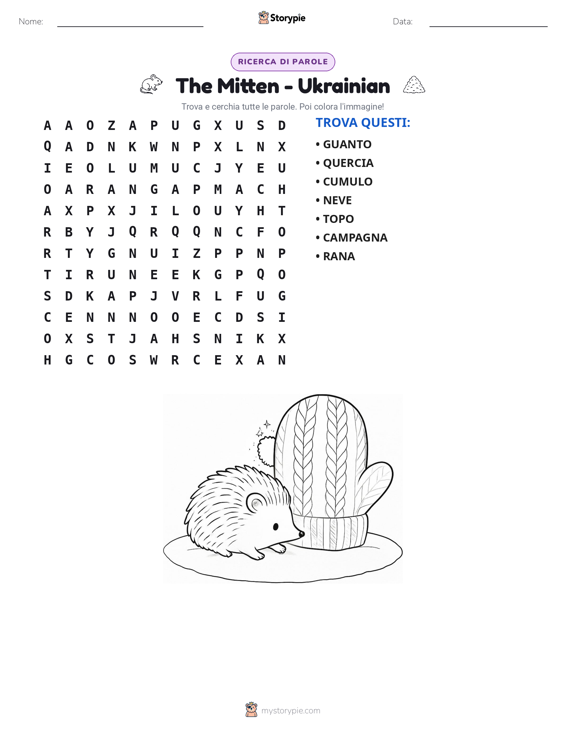 Nome: ____ Storypie Data: ____

RICERCA DI PAROLE

The Mitten - Ukrainian

Trova e cerchia tutte le parole. Poi colora l'immagine!

A A O Z A P U G X U S D
Q A D N K W N P X L N X
I E O L U M U C J Y E U
O A R A N G A P M A C H
A X P X J I L O U Y H T
R B Y J Q R Q Q N C F O
R T Y G N U I Z P P N P
T I R U N E E K G P Q O
S D K A P J V R L F U G
C E N N N O O E C D S I
O X S T J A H S N I K X
H G C O S W R C E X A N

TROVA QUESTI:

• GUANTO
• QUERCIA
• CUMULO
• NEVE
• TOPO
• CAMPAGNA
• RANA

mystorypie.com